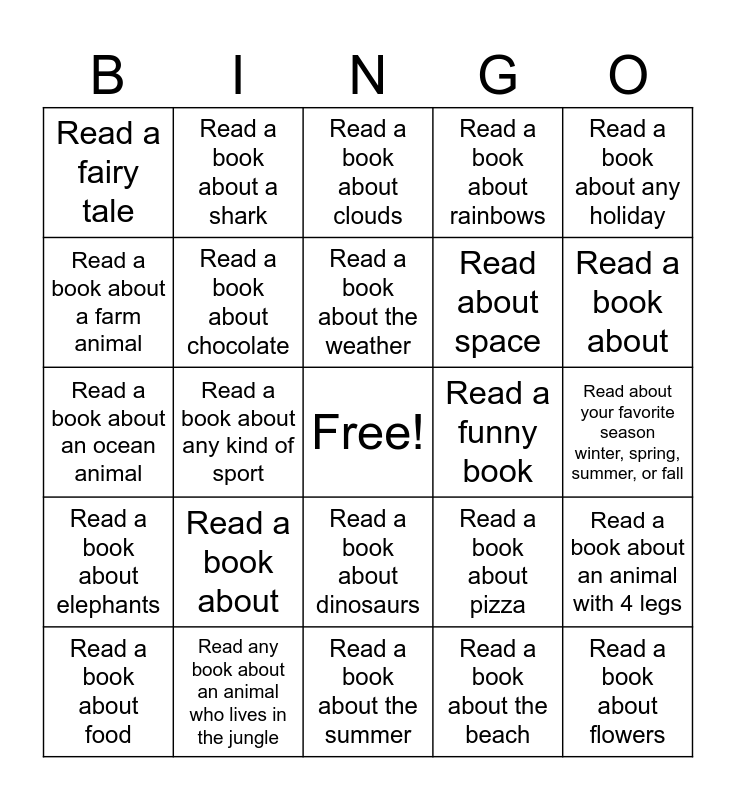 | B | I | N | G | O |
|---|---|---|---|---|
| Read a fairy tale | Read a book about a shark | Read a book about clouds | Read a book about rainbows | Read a book about any holiday |
| Read a book about a farm animal | Read a book about chocolate | Read a book about the weather | Read about space | Read a book about |
| Read a book about an ocean animal | Read a book about any kind of sport | Free! | Read a funny book | Read about your favorite season winter, spring, summer, or fall |
| Read a book about elephants | Read a book about | Read a book about dinosaurs | Read a book about pizza | Read a book about an animal with 4 legs |
| Read a book about food | Read any book about an animal who lives in the jungle | Read a book about the summer | Read a book about the beach | Read a book about flowers |